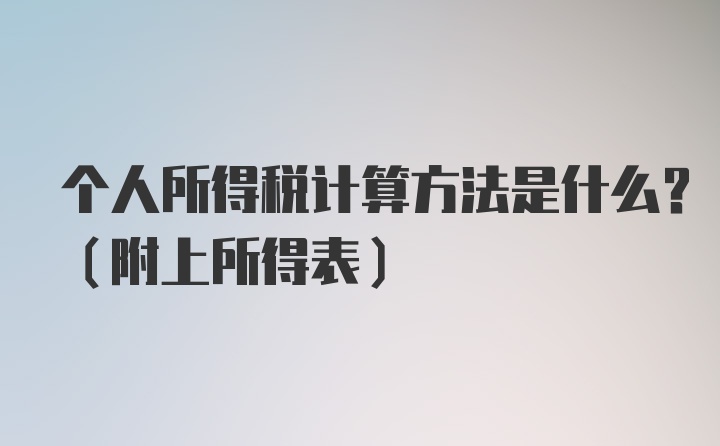 个人所得税计算方法是什么？（附上所得表）